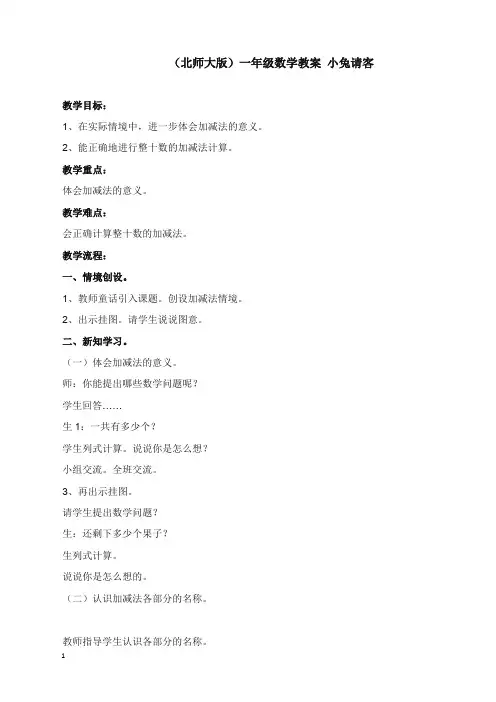 （北师大版）一年级数学教案 小兔请客

教学目标：

1、在实际情境中，进一步体会加减法的意义。

2、能正确地进行整十数的加减法计算。

教学重点：

体会加减法的意义。

教学难点：

会正确计算整十数的加减法。

教学流程：

一、情境创设。

1、教师童话引入课题。创设加减法情境。

2、出示挂图。请学生说说图意。

二、新知学习。

（一）体会加减法的意义。

师：你能提出哪些数学问题呢？

学生回答……

生 1：一共有多少个？

学生列式计算。说说你是怎么想？

小组交流。全班交流。

3、再出示挂图。

请学生提出数学问题？

生：还剩下多少个果子？

生列式计算。

说说你是怎么想的。

（二）认识加减法各部分的名称。

教师指导学生认识各部分的名称。

1